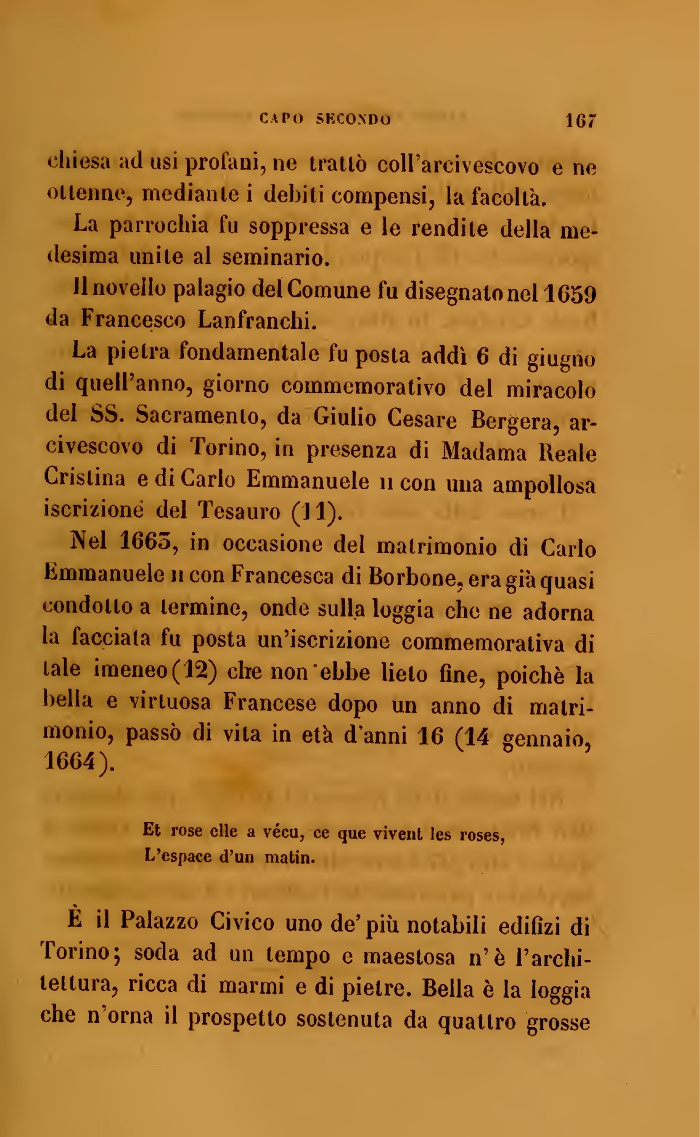 CAPO SECONDO 167

chiesa ad usi profani, ne trattò coll'arcivescovo e ne ottenne, mediante i debiti compensi, la facoltà.

La parrochia fu soppressa e le rendite della medesima unite al seminario.

Il novello palagio del Comune fu disegnato nel 1659 da Francesco Lanfranchi.

La pietra fondamentale fu posta addì 6 di giugno di quell'anno, giorno commemorativo del miracolo del SS. Sacramento, da Giulio Cesare Bergera, arcivescovo di Torino, in presenza di Madama Reale Cristina e di Carlo Emmanuele II con una ampollosa iscrizione del Tesauro (11).

Nel 1663, in occasione del matrimonio di Carlo Emmanuele II con Francesca di Borbone, era già quasi condotto a termine, onde sulla loggia che ne adorna la facciata fu posta un'iscrizione commemorativa di tale imeneo (12) che non ebbe lieto fine, poichè la bella e virtuosa Francese dopo un anno di matrimonio, passò di vita in età d'anni 16 (14 gennaio, 1664).

Et rose elle a vécu, ce que vivent les roses,
L'espace d'un matin.

È il Palazzo Civico uno de' più notabili edifizi di Torino; soda ad un tempo e maestosa n'è l'architettura, ricca di marmi e di pietre. Bella è la loggia che n'orna il prospetto sostenuta da quattro grosse